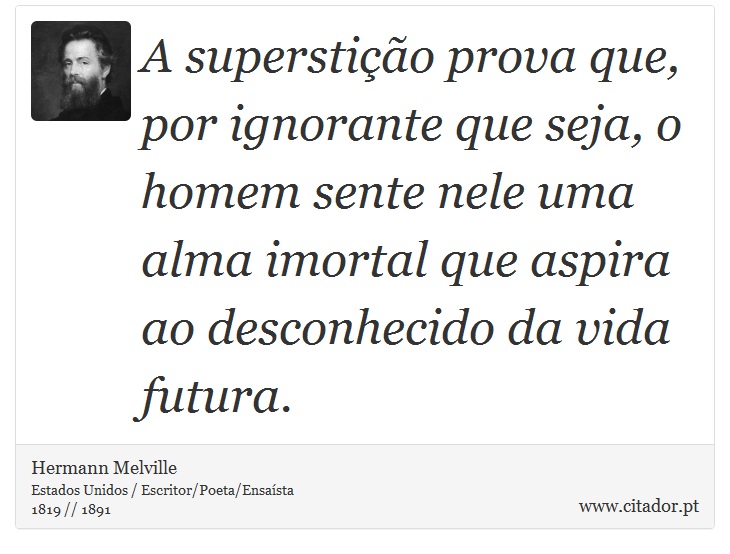 A superstição prova que, por ignorante que seja, o homem sente nele uma alma imortal que aspira ao desconhecido da vida futura.

Hermann Melville
Estados Unidos / Escritor/Poeta/Ensaísta
1819 // 1891

www.citador.pt